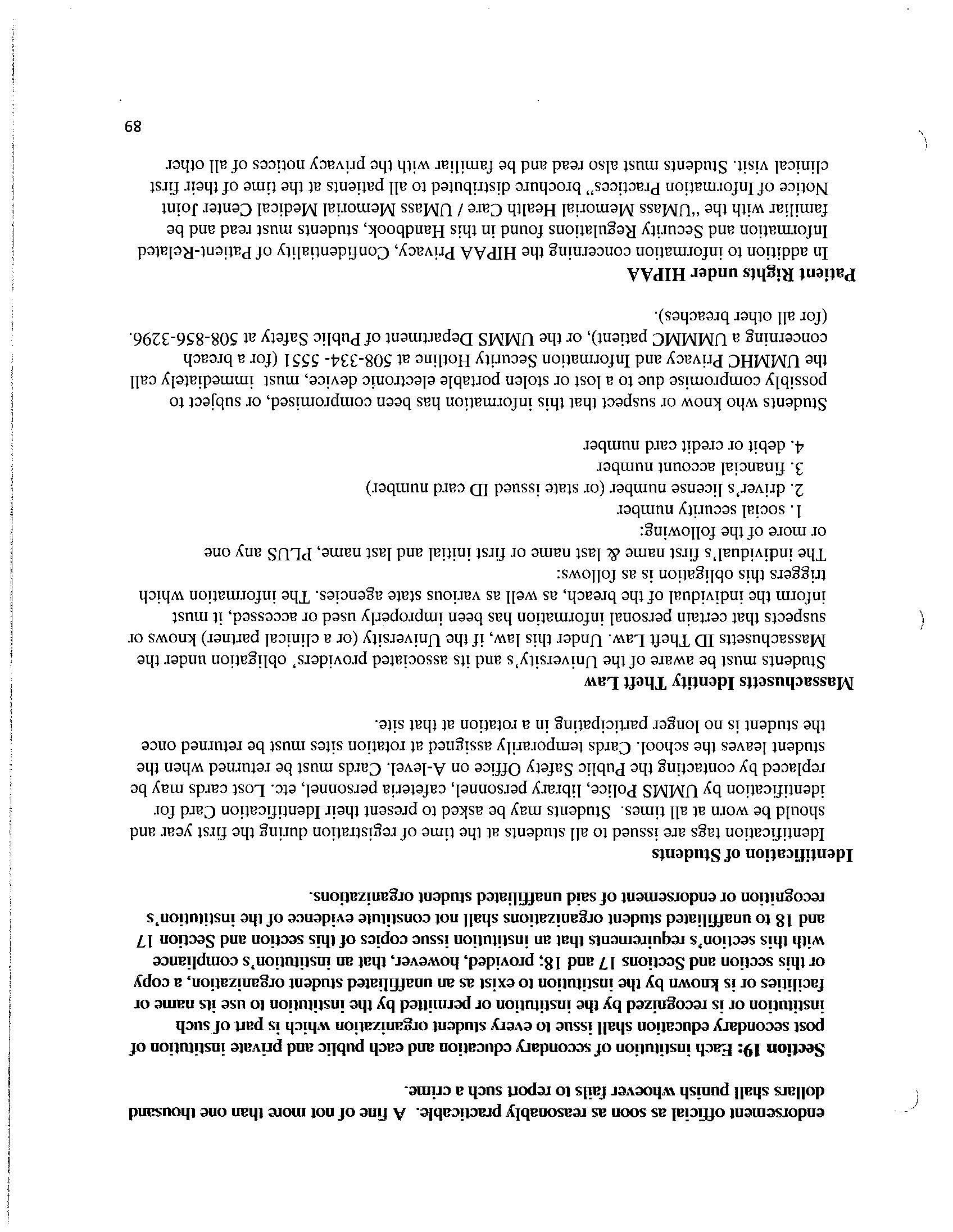 endorsement official as soon as reasonably practicable. A fine of not more than one thousand dollars shall punish whoever fails to report such a crime.

Section 19: Each institution of secondary education and each public and private institution of post secondary education shall issue to every student organization which is part of such institution or is recognized by the institution or permitted by the institution to use its name or facilities or is known by the institution to exist as an unaffiliated student organization, a copy of this section and Sections 17 and 18; provided, however, that an institution's compliance with this section's requirements that an institution issue copies of this section and Section 17 and 18 to unaffiliated student organizations shall not constitute evidence of the institution's recognition or endorsement of said unaffiliated student organizations.

Identification of Students
Identification tags are issued to all students at the time of registration during the first year and should be worn at all times. Students may be asked to present their Identification Card for identification by UMMS Police, library personnel, cafeteria personnel, etc. Lost cards may be replaced by contacting the Public Safety Office on A-level. Cards must be returned when the student leaves the school. Cards temporarily assigned at rotation sites must be returned once the student is no longer participating in a rotation at that site.

Massachusetts Identity Theft Law
Students must be aware of the University's and its associated providers' obligation under the Massachusetts ID Theft Law. Under this law, if the University (or a clinical partner) knows or suspects that certain personal information has been improperly used or accessed, it must inform the individual of the breach, as well as various state agencies. The information which triggers this obligation is as follows:
The individual's first name & last name or first initial and last name, PLUS any one or more of the following:
1. social security number
2. driver's license number (or state issued ID card number)
3. financial account number
4. debit or credit card number

Students who know or suspect that this information has been compromised, or subject to possibly compromise due to a lost or stolen portable electronic device, must immediately call the UMMHC Privacy and Information Security Hotline at 508-334- 5551 (for a breach concerning a UMMMC patient), or the UMMS Department of Public Safety at 508-856-3296. (for all other breaches).

Patient Rights under HIPAA
In addition to information concerning the HIPAA Privacy, Confidentiality of Patient-Related Information and Security Regulations found in this Handbook, students must read and be familiar with the "UMass Memorial Health Care / UMass Memorial Medical Center Joint Notice of Information Practices" brochure distributed to all patients at the time of their first clinical visit. Students must also read and be familiar with the privacy notices of all other

89